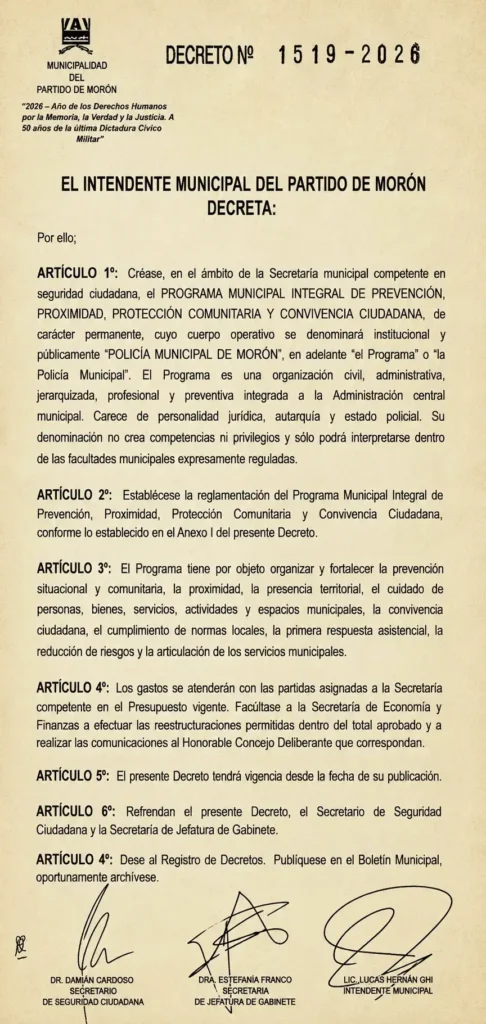 MUNICIPALIDAD DEL PARTIDO DE MORÓN

"2026 – Año de los Derechos Humanos por la Memoria, la Verdad y la Justicia. A 50 años de la última Dictadura Cívico Militar"

DECRETO Nº 1519-2026

EL INTENDENTE MUNICIPAL DEL PARTIDO DE MORÓN DECRETA:

Por ello;

ARTÍCULO 1º: Créase, en el ámbito de la Secretaría municipal competente en seguridad ciudadana, el PROGRAMA MUNICIPAL INTEGRAL DE PREVENCIÓN, PROXIMIDAD, PROTECCIÓN COMUNITARIA Y CONVIVENCIA CIUDADANA, de carácter permanente, cuyo cuerpo operativo se denominará institucional y públicamente "POLICÍA MUNICIPAL DE MORÓN", en adelante "el Programa" o "la Policía Municipal". El Programa es una organización civil, administrativa, jerarquizada, profesional y preventiva integrada a la Administración central municipal. Carece de personalidad jurídica, autarquía y estado policial. Su denominación no crea competencias ni privilegios y sólo podrá interpretarse dentro de las facultades municipales expresamente reguladas.

ARTÍCULO 2º: Establécese la reglamentación del Programa Municipal Integral de Prevención, Proximidad, Protección Comunitaria y Convivencia Ciudadana, conforme lo establecido en el Anexo I del presente Decreto.

ARTÍCULO 3º: El Programa tiene por objeto organizar y fortalecer la prevención situacional y comunitaria, la proximidad, la presencia territorial, el cuidado de personas, bienes, servicios, actividades y espacios municipales, la convivencia ciudadana, el cumplimiento de normas locales, la primera respuesta asistencial, la reducción de riesgos y la articulación de los servicios municipales.

ARTÍCULO 4º: Los gastos se atenderán con las partidas asignadas a la Secretaría competente en el Presupuesto vigente. Facúltase a la Secretaría de Economía y Finanzas a efectuar las reestructuraciones permitidas dentro del total aprobado y a realizar las comunicaciones al Honorable Concejo Deliberante que correspondan.

ARTÍCULO 5º: El presente Decreto tendrá vigencia desde la fecha de su publicación.

ARTÍCULO 6º: Refrendan el presente Decreto, el Secretario de Seguridad Ciudadana y la Secretaría de Jefatura de Gabinete.

ARTÍCULO 4º: Dese al Registro de Decretos. Publíquese en el Boletín Municipal, oportunamente archívese.

DR. DAMIÁN CARDOSO
SECRETARIO
DE SEGURIDAD CIUDADANA

DRA. ESTEFANÍA FRANCO
SECRETARIA
DE JEFATURA DE GABINETE

LIC. LUCAS HERNÁN GHI
INTENDENTE MUNICIPAL